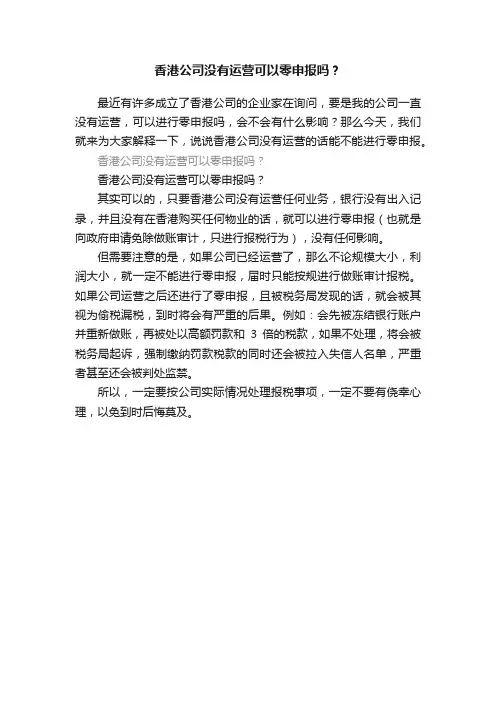 香港公司没有运营可以零申报吗？

最近有许多成立了香港公司的企业家在询问，要是我的公司一直没有运营，可以进行零申报吗，会不会有什么影响？那么今天，我们就来为大家解释一下，说说香港公司没有运营的话能不能进行零申报。

香港公司没有运营可以零申报吗？

香港公司没有运营可以零申报吗？

其实可以的，只要香港公司没有运营任何业务，银行没有出入记录，并且没有在香港购买任何物业的话，就可以进行零申报（也就是向政府申请免除做账审计，只进行报税行为），没有任何影响。

但需要注意的是，如果公司已经运营了，那么不论规模大小，利润大小，就一定不能进行零申报，届时只能按规进行做账审计报税。如果公司运营之后还进行了零申报，且被税务局发现的话，就会被其视为偷税漏税，到时将会有严重的后果。例如：会先被冻结银行账户并重新做账，再被处以高额罚款和 3 倍的税款，如果不处理，将会被税务局起诉，强制缴纳罚款税款的同时还会被拉入失信人名单，严重者甚至还会被判处监禁。

所以，一定要按公司实际情况处理报税事项，一定不要有侥幸心理，以免到时后悔莫及。